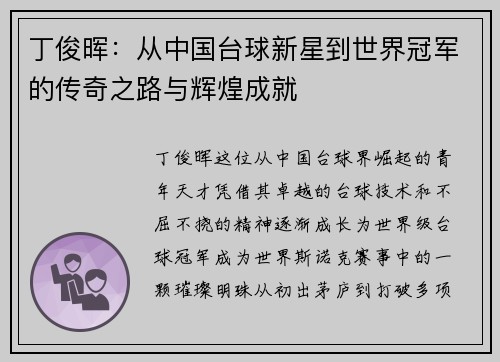 丁俊晖：从中国台球新星到世界冠军的传奇之路与辉煌成就

丁俊晖这位从中国台球界崛起的青年天才凭借其卓越的台球技术和不屈不挠的精神逐渐成长为世界级台球冠军成为世界斯诺克赛事中的一颗璀璨明珠从初出茅庐到打破多项